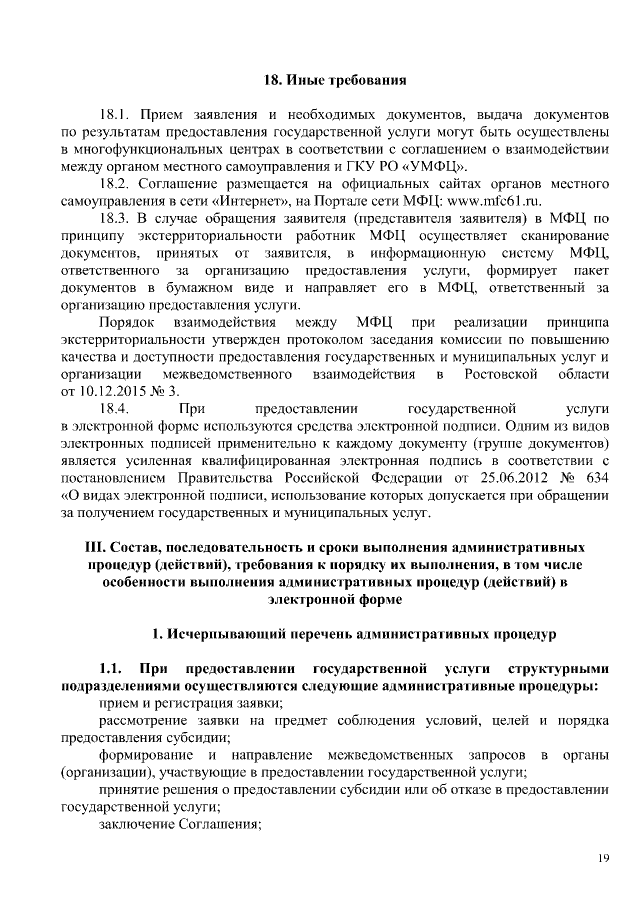 18. Иные требования

18.1. Прием заявления и необходимых документов, выдача документов по результатам предоставления государственной услуги могут быть осуществлены в многофункциональных центрах в соответствии с соглашением о взаимодействии между органом местного самоуправления и ГКУ РО «УМФЦ».

18.2. Соглашение размещается на официальных сайтах органов местного самоуправления в сети «Интернет», на Портале сети МФЦ: www.mfc61.ru.

18.3. В случае обращения заявителя (представителя заявителя) в МФЦ по принципу экстерриториальности работник МФЦ осуществляет сканирование документов, принятых от заявителя, в информационную систему МФЦ, ответственного за организацию предоставления услуги, формирует пакет документов в бумажном виде и направляет его в МФЦ, ответственный за организацию предоставления услуги.

Порядок взаимодействия между МФЦ при реализации принципа экстерриториальности утвержден протоколом заседания комиссии по повышению качества и доступности предоставления государственных и муниципальных услуг и организации межведомственного взаимодействия в Ростовской области от 10.12.2015 № 3.

18.4. При предоставлении государственной услуги в электронной форме используются средства электронной подписи. Одним из видов электронных подписей применительно к каждому документу (группе документов) является усиленная квалифицированная электронная подпись в соответствии с постановлением Правительства Российской Федерации от 25.06.2012 № 634 «О видах электронной подписи, использование которых допускается при обращении за получением государственных и муниципальных услуг.

III. Состав, последовательность и сроки выполнения административных процедур (действий), требования к порядку их выполнения, в том числе особенности выполнения административных процедур (действий) в электронной форме

1. Исчерпывающий перечень административных процедур

1.1. При предоставлении государственной услуги структурными подразделениями осуществляются следующие административные процедуры:

прием и регистрация заявки;

рассмотрение заявки на предмет соблюдения условий, целей и порядка предоставления субсидии;

формирование и направление межведомственных запросов в органы (организации), участвующие в предоставлении государственной услуги;

принятие решения о предоставлении субсидии или об отказе в предоставлении государственной услуги;

заключение Соглашения;

19